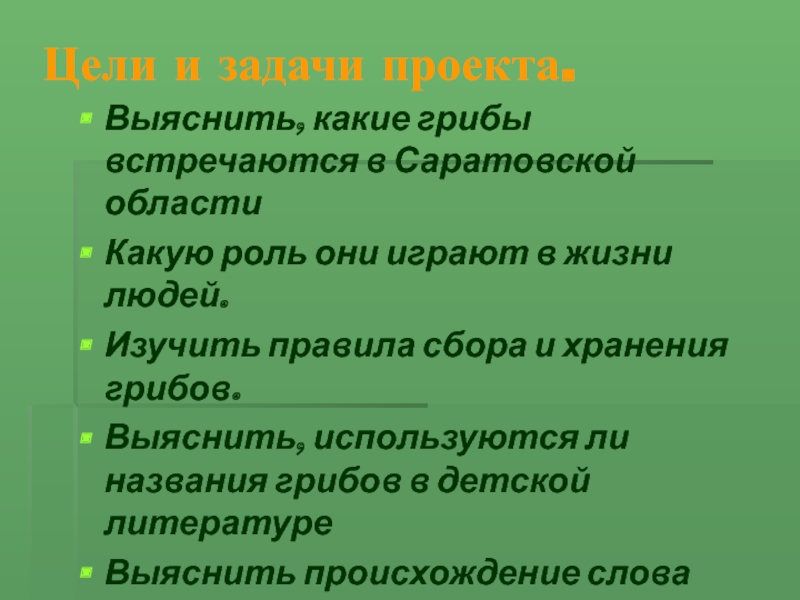 Цели и задачи проекта.

• Выяснить, какие грибы встречаются в Саратовской области

• Какую роль они играют в жизни людей.

• Изучить правила сбора и хранения грибов.

• Выяснить, используются ли названия грибов в детской литературе

• Выяснить происхождение слова